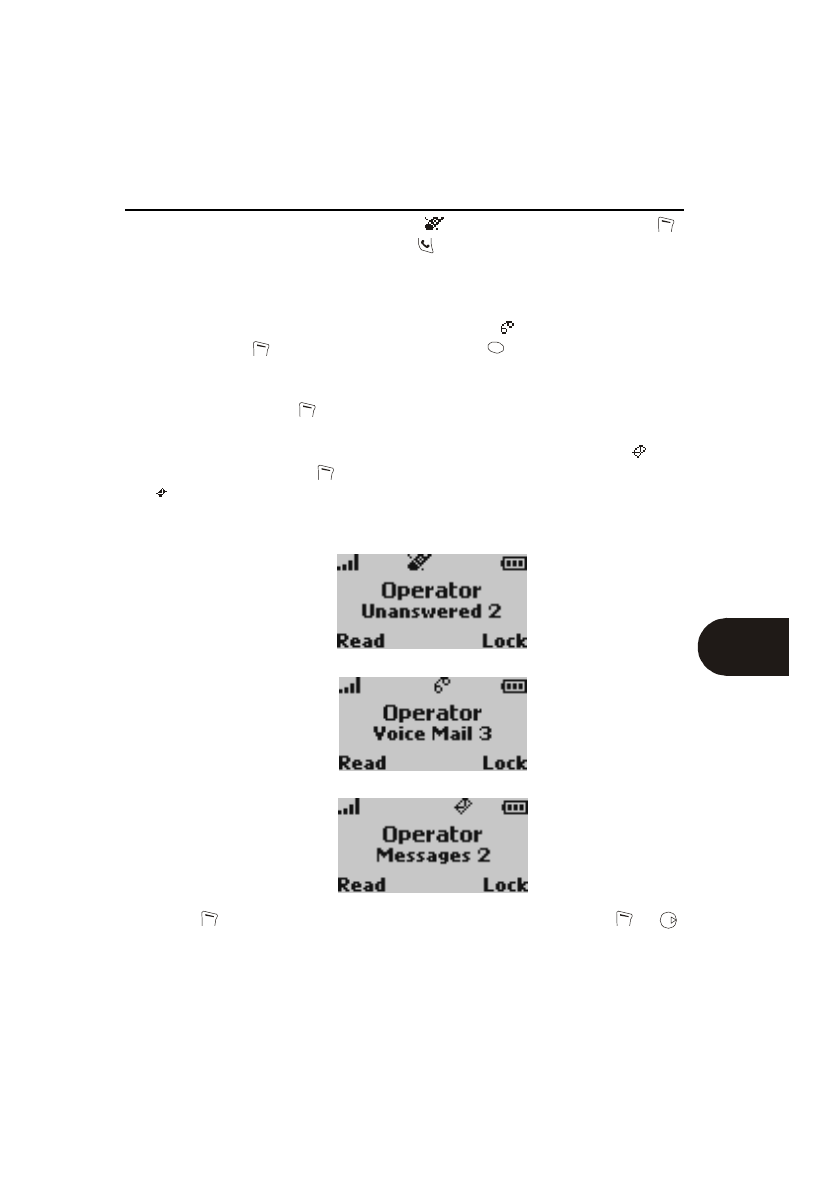 Operator
Unanswered 2
Read
Lock

Operator
Voice Mail 3
Read
Lock

Operator
Messages 2
Read
Lock